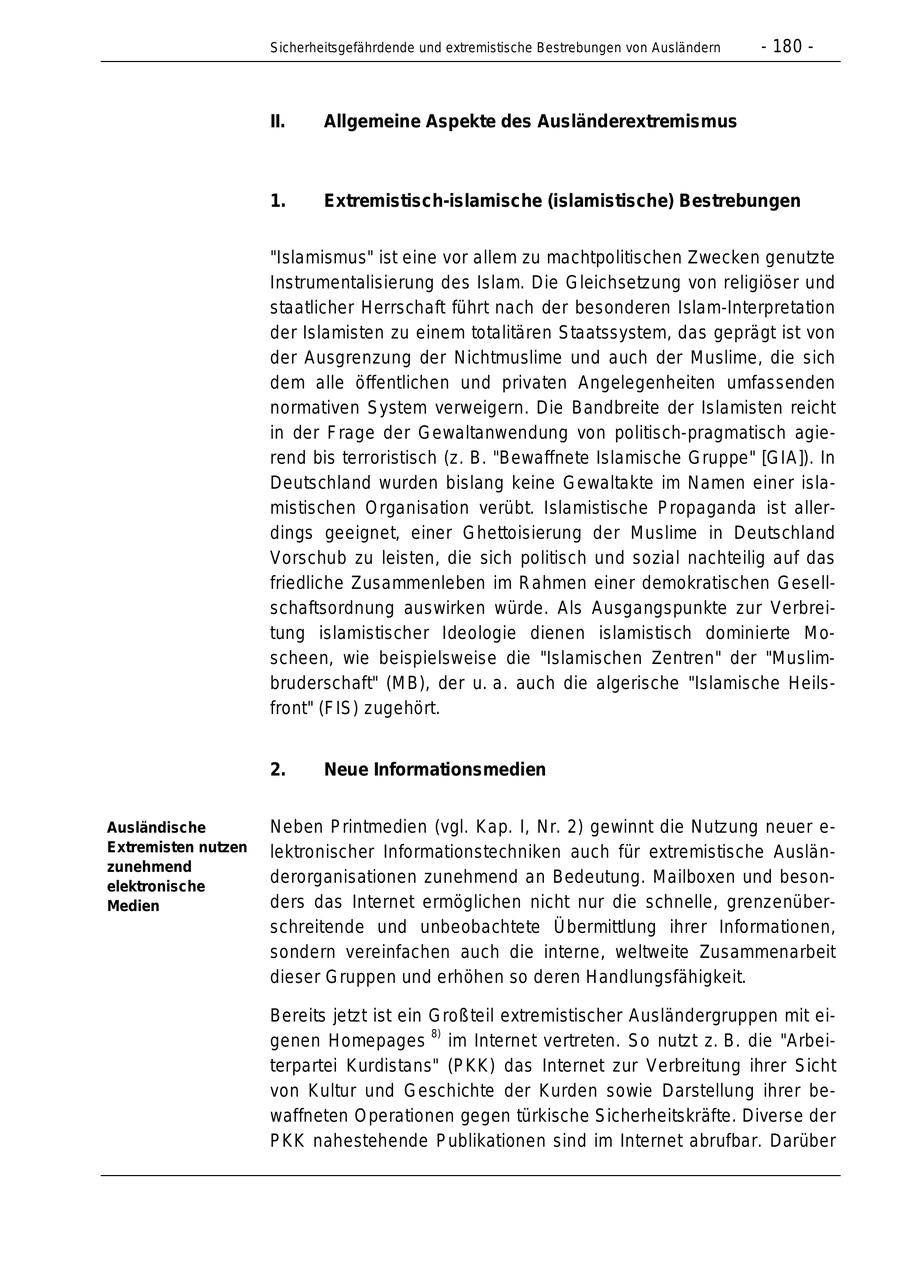 Sicherheitsgefährdende und extremistische Bestrebungen von Ausländern - 180 -

II. Allgemeine Aspekte des Ausländerextremismus

1. Extremistisch-islamische (islamistische) Bestrebungen

"Islamismus" ist eine vor allem zu machtpolitischen Zwecken genutzte Instrumentalisierung des Islam. Die Gleichsetzung von religiöser und staatlicher Herrschaft führt nach der besonderen Islam-Interpretation der Islamisten zu einem totalitären Staatssystem, das geprägt ist von der Ausgrenzung der Nichtmuslime und auch der Muslime, die sich dem alle öffentlichen und privaten Angelegenheiten umfassenden normativen System verweigern. Die Bandbreite der Islamisten reicht in der Frage der Gewaltanwendung von politisch-pragmatisch agierend bis terroristisch (z. B. "Bewaffnete Islamische Gruppe" [GIA]). In Deutschland wurden bislang keine Gewaltakte im Namen einer islamistischen Organisation verübt. Islamistische Propaganda ist allerdings geeignet, einer Ghettoisierung der Muslime in Deutschland Vorschub zu leisten, die sich politisch und sozial nachteilig auf das friedliche Zusammenleben im Rahmen einer demokratischen Gesellschaftsordnung auswirken würde. Als Ausgangspunkte zur Verbreitung islamistischer Ideologie dienen islamistisch dominierte Moscheen, wie beispielsweise die "Islamischen Zentren" der "Muslimbruderschaft" (MB), der u. a. auch die algerische "Islamische Heilsfront" (FIS) zugehört.

2. Neue Informationsmedien

Ausländische Extremisten nutzen zunehmend elektronische Medien

Neben Printmedien (vgl. Kap. I, Nr. 2) gewinnt die Nutzung neuer elektronischer Informationstechniken auch für extremistische Ausländerorganisationen zunehmend an Bedeutung. Mailboxen und besonders das Internet ermöglichen nicht nur die schnelle, grenzenüberschreitende und unbeobachtete Übermittlung ihrer Informationen, sondern vereinfachen auch die interne, weltweite Zusammenarbeit dieser Gruppen und erhöhen so deren Handlungsfähigkeit.

Bereits jetzt ist ein Großteil extremistischer Ausländergruppen mit eigenen Homepages $^{8)}$ im Internet vertreten. So nutzt z. B. die "Arbeiterpartei Kurdistans" (PKK) das Internet zur Verbreitung ihrer Sicht von Kultur und Geschichte der Kurden sowie Darstellung ihrer bewaffneten Operationen gegen türkische Sicherheitskräfte. Diverse der PKK nahestehende Publikationen sind im Internet abrufbar. Darüber